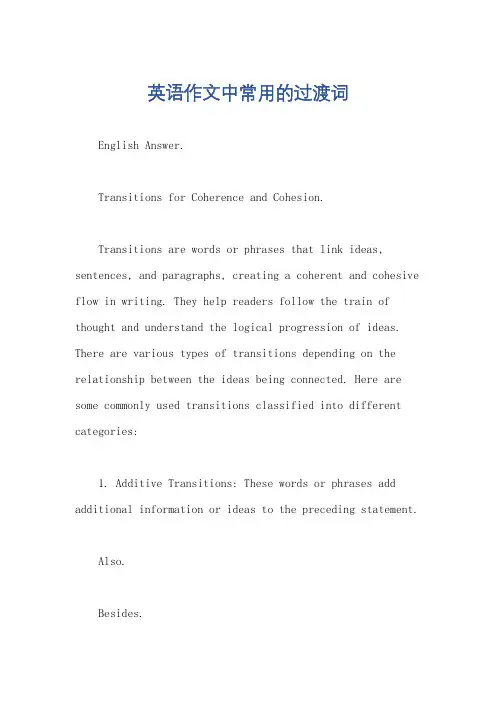 英语作文中常用的过渡词

English Answer.

Transitions for Coherence and Cohesion.

Transitions are words or phrases that link ideas, sentences, and paragraphs, creating a coherent and cohesive flow in writing. They help readers follow the train of thought and understand the logical progression of ideas. There are various types of transitions depending on the relationship between the ideas being connected. Here are some commonly used transitions classified into different categories:

1. Additive Transitions: These words or phrases add additional information or ideas to the preceding statement.

Also.

Besides.